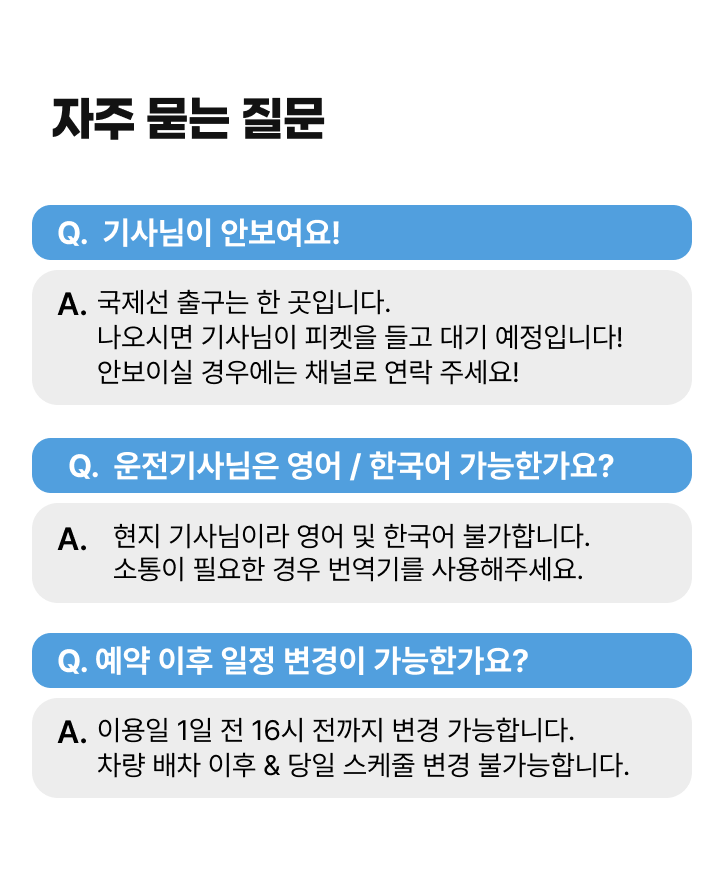 자주 묻는 질문

Q. 기사님이 안보여요!

A. 국제선 출구는 한 곳입니다.
나오시면 기사님이 피켓을 들고 대기 예정입니다!
안보이실 경우에는 채널로 연락 주세요!

Q. 운전기사님은 영어 / 한국어 가능한가요?

A. 현지 기사님이라 영어 및 한국어 불가합니다.
소통이 필요한 경우 번역기를 사용해주세요.

Q. 예약 이후 일정 변경이 가능한가요?

A. 이용일 1일 전 16시 전까지 변경 가능합니다.
차량 배차 이후 & 당일 스케줄 변경 불가능합니다.